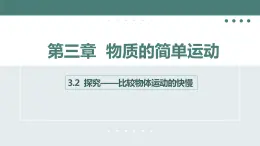 第三章 物质的简单运动

3.2 探究——比较物体运动的快慢